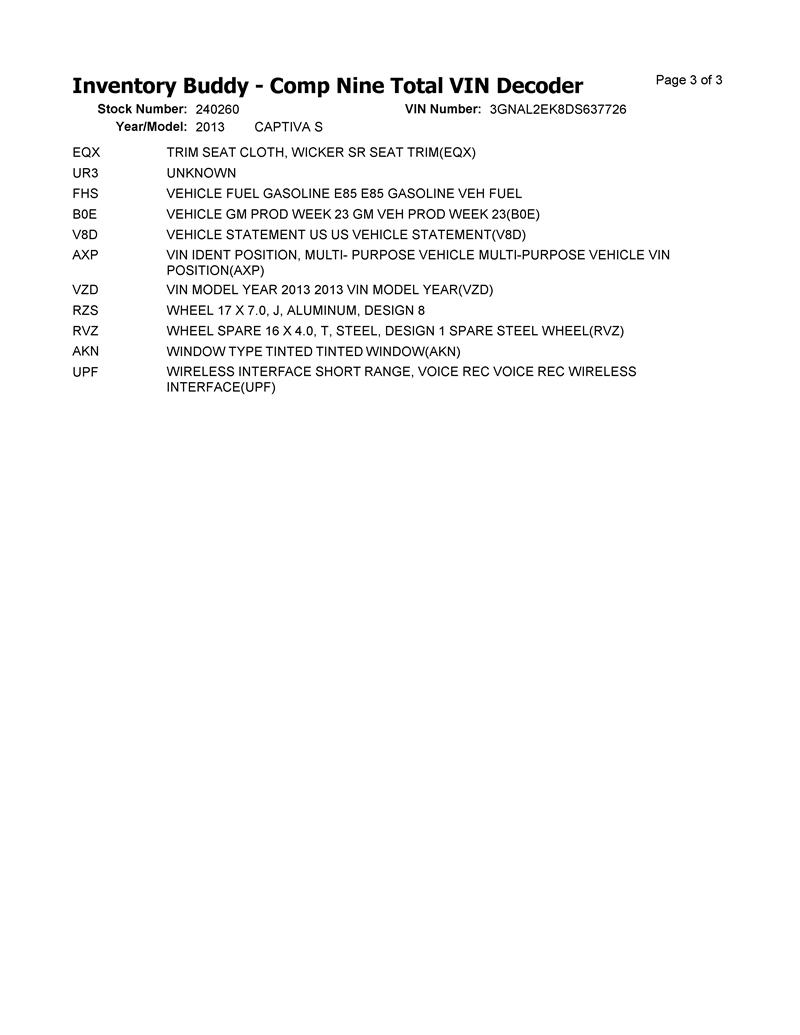 Inventory Buddy - Comp Nine Total VIN Decoder

Page 3 of 3

Stock Number: 240260 VIN Number: 3GNAL2EK8DS637726
Year/Model: 2013 CAPTIVA S

| | |
|---|---|
| EQX | TRIM SEAT CLOTH, WICKER SR SEAT TRIM(EQX) |
| UR3 | UNKNOWN |
| FHS | VEHICLE FUEL GASOLINE E85 E85 GASOLINE VEH FUEL |
| B0E | VEHICLE GM PROD WEEK 23 GM VEH PROD WEEK 23(B0E) |
| V8D | VEHICLE STATEMENT US US VEHICLE STATEMENT(V8D) |
| AXP | VIN IDENT POSITION, MULTI- PURPOSE VEHICLE MULTI-PURPOSE VEHICLE VIN POSITION(AXP) |
| VZD | VIN MODEL YEAR 2013 2013 VIN MODEL YEAR(VZD) |
| RZS | WHEEL 17 X 7.0, J, ALUMINUM, DESIGN 8 |
| RVZ | WHEEL SPARE 16 X 4.0, T, STEEL, DESIGN 1 SPARE STEEL WHEEL(RVZ) |
| AKN | WINDOW TYPE TINTED TINTED WINDOW(AKN) |
| UPF | WIRELESS INTERFACE SHORT RANGE, VOICE REC VOICE REC WIRELESS INTERFACE(UPF) |